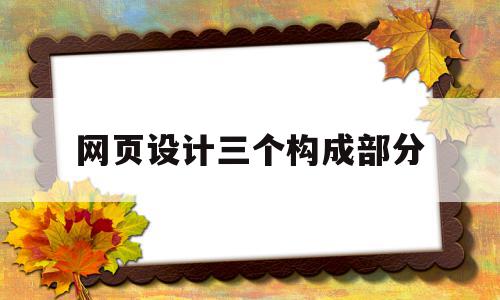 网页设计三个构成部分